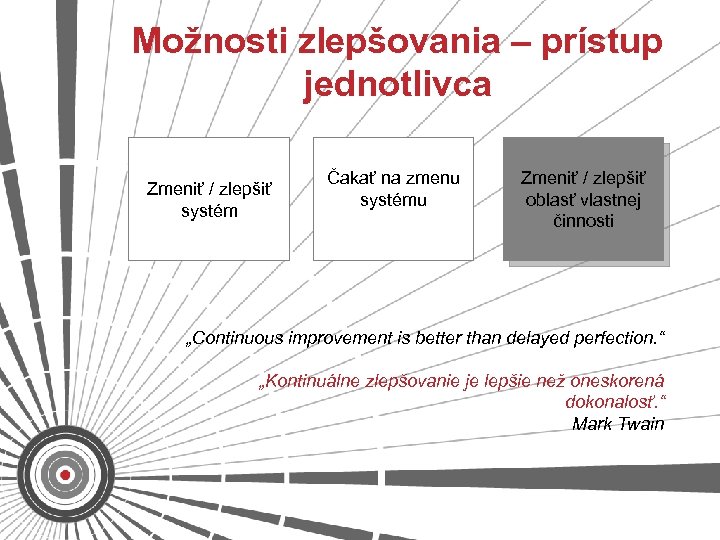 Možnosti zlepšovania – prístup jednotlivca

Zmeniť / zlepšiť systém

Čakať na zmenu systému

Zmeniť / zlepšiť oblasť vlastnej činnosti

„Continuous improvement is better than delayed perfection.“

„Kontinuálne zlepšovanie je lepšie než oneskorená dokonalosť.“
Mark Twain